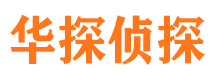 华探侦探